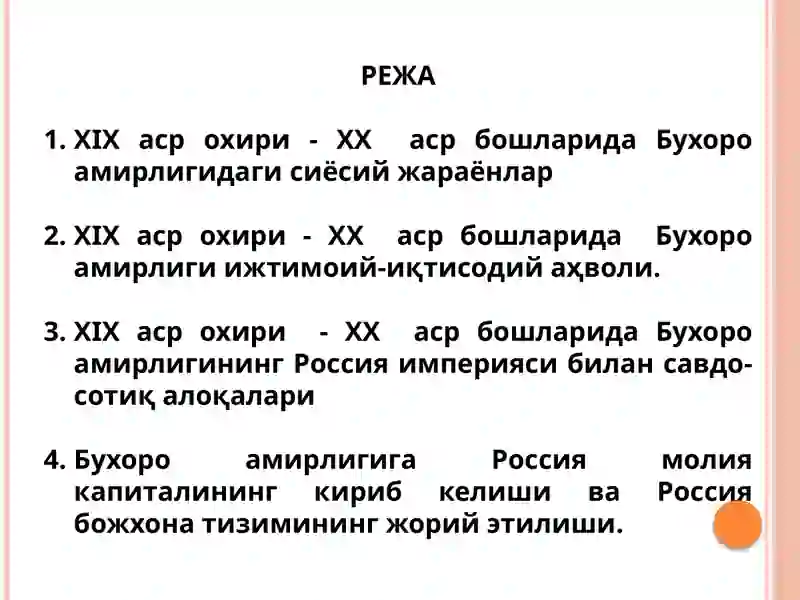 РЕЖА

1. XIX аср охири - XX аср бошларида Бухоро амирлигидаги сиёсий жараёнлар

2. XIX аср охири - XX аср бошларида Бухоро амирлиги ижтимоий-иқтисодий аҳволи.

3. XIX аср охири - XX аср бошларида Бухоро амирлигининг Россия империяси билан савдо-сотиқ алоқалари

4. Бухоро амирлигига Россия молия капиталининг кириб келиши ва Россия божхона тизимининг жорий этилиши.